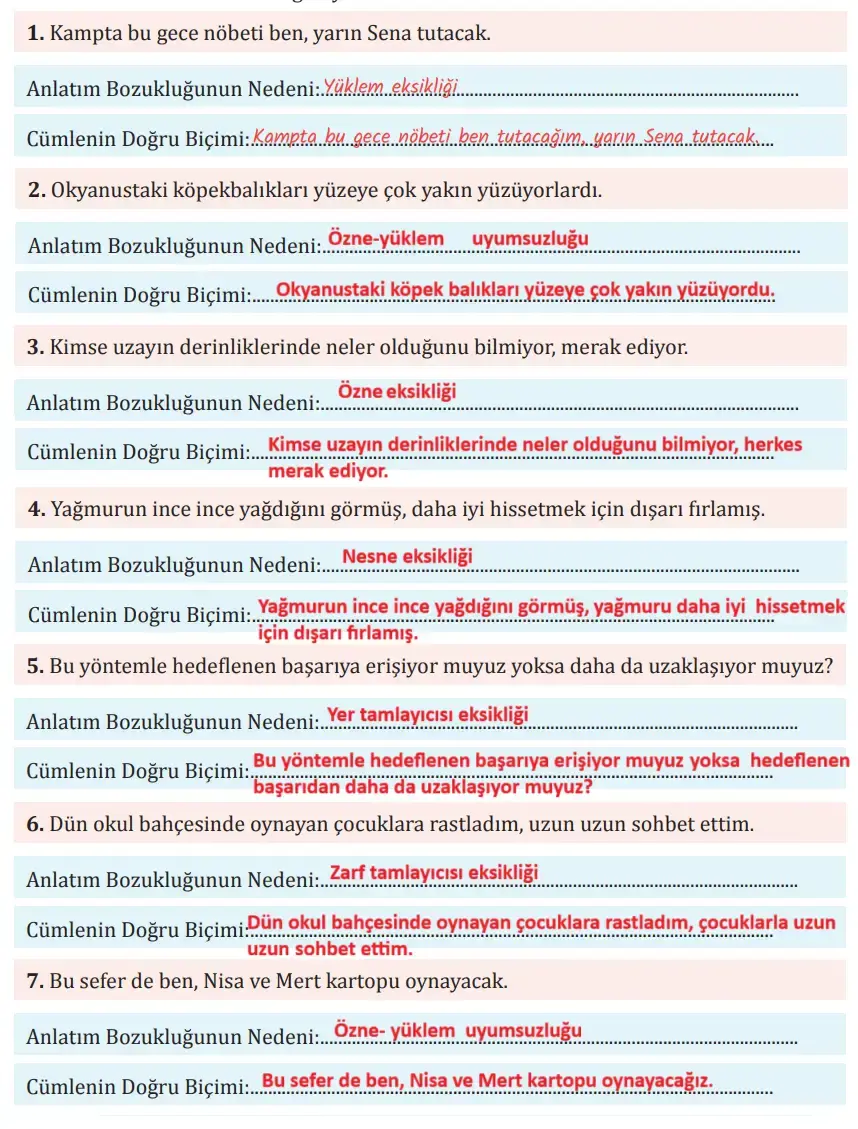 1. Kampta bu gece nöbeti ben, yarın Sena tutacak.

Anlatım Bozukluğunun Nedeni: Yüklem eksikliği

Cümlenin Doğru Biçimi: Kampta bu gece nöbeti ben tutacağım, yarın Sena tutacak.

2. Okyanustaki köpekbalıkları yüzeye çok yakın yüzüyorlardı.

Anlatım Bozukluğunun Nedeni: Özne-yüklem uyumsuzluğu

Cümlenin Doğru Biçimi: Okyanustaki köpek balıkları yüzeye çok yakın yüzüyordu.

3. Kimse uzayın derinliklerinde neler olduğunu bilmiyor, merak ediyor.

Anlatım Bozukluğunun Nedeni: Özne eksikliği

Cümlenin Doğru Biçimi: Kimse uzayın derinliklerinde neler olduğunu bilmiyor, herkes merak ediyor.

4. Yağmurun ince ince yağdığını görmüş, daha iyi hissetmek için dışarı fırlamış.

Anlatım Bozukluğunun Nedeni: Nesne eksikliği

Cümlenin Doğru Biçimi: Yağmurun ince ince yağdığını görmüş, yağmuru daha iyi hissetmek için dışarı fırlamış.

5. Bu yöntemle hedeflenen başarıya erişiyor muyuz yoksa daha da uzaklaşıyor muyuz?

Anlatım Bozukluğunun Nedeni: Yer tamlayıcısı eksikliği

Cümlenin Doğru Biçimi: Bu yöntemle hedeflenen başarıya erişiyor muyuz yoksa hedeflenen başarıdan daha da uzaklaşıyor muyuz?

6. Dün okul bahçesinde oynayan çocuklara rastladım, uzun uzun sohbet ettim.

Anlatım Bozukluğunun Nedeni: Zarf tamlayıcısı eksikliği

Cümlenin Doğru Biçimi: Dün okul bahçesinde oynayan çocuklara rastladım, çocuklarla uzun uzun sohbet ettim.

7. Bu sefer de ben, Nisa ve Mert kartopu oynayacak.

Anlatım Bozukluğunun Nedeni: Özne- yüklem uyumsuzluğu

Cümlenin Doğru Biçimi: Bu sefer de ben, Nisa ve Mert kartopu oynayacağız.